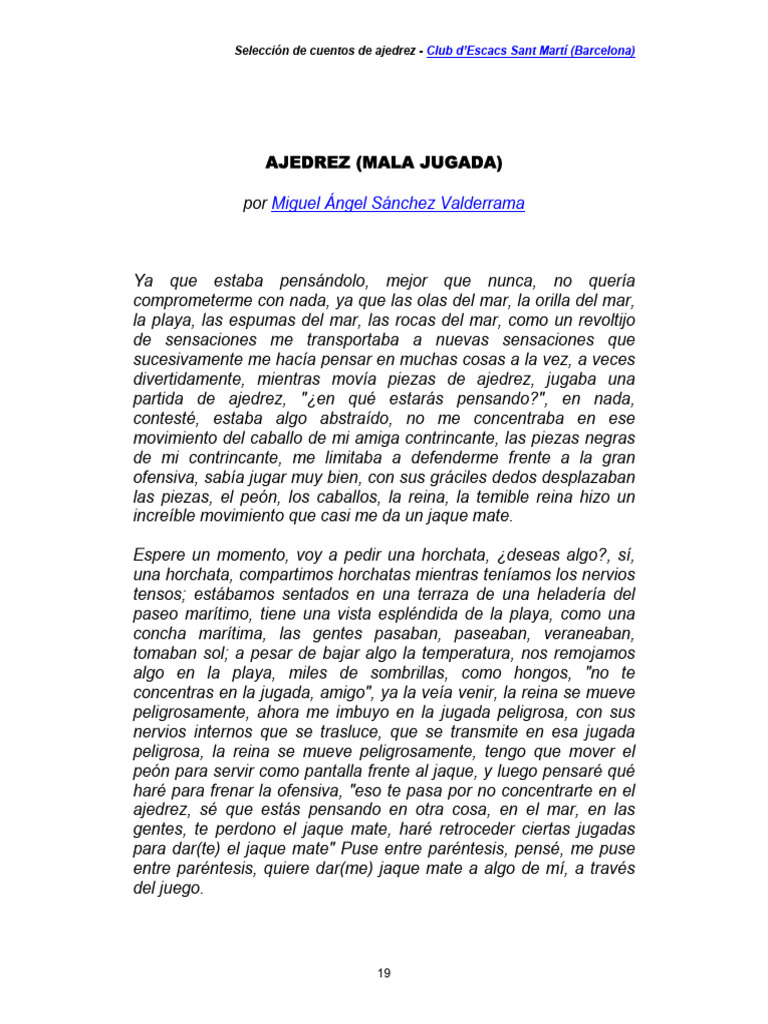 Selección de cuentos de ajedrez - Club d'Escacs Sant Martí (Barcelona)

AJEDREZ (MALA JUGADA)

por Miguel Ángel Sánchez Valderrama

Ya que estaba pensándolo, mejor que nunca, no quería comprometerme con nada, ya que las olas del mar, la orilla del mar, la playa, las espumas del mar, las rocas del mar, como un revoltijo de sensaciones me transportaba a nuevas sensaciones que sucesivamente me hacía pensar en muchas cosas a la vez, a veces divertidamente, mientras movía piezas de ajedrez, jugaba una partida de ajedrez, "¿en qué estarás pensando?", en nada, contesté, estaba algo abstraído, no me concentraba en ese movimiento del caballo de mi amiga contrincante, las piezas negras de mi contrincante, me limitaba a defenderme frente a la gran ofensiva, sabía jugar muy bien, con sus gráciles dedos desplazaban las piezas, el peón, los caballos, la reina, la temible reina hizo un increíble movimiento que casi me da un jaque mate.

Espere un momento, voy a pedir una horchata, ¿deseas algo?, sí, una horchata, compartimos horchatas mientras teníamos los nervios tensos; estábamos sentados en una terraza de una heladería del paseo marítimo, tiene una vista espléndida de la playa, como una concha marítima, las gentes pasaban, paseaban, veraneaban, tomaban sol; a pesar de bajar algo la temperatura, nos remojamos algo en la playa, miles de sombrillas, como hongos, "no te concentras en la jugada, amigo", ya la veía venir, la reina se mueve peligrosamente, ahora me imbuyo en la jugada peligrosa, con sus nervios internos que se trasluce, que se transmite en esa jugada peligrosa, la reina se mueve peligrosamente, tengo que mover el peón para servir como pantalla frente al jaque, y luego pensaré qué haré para frenar la ofensiva, "eso te pasa por no concentrarte en el ajedrez, sé que estás pensando en otra cosa, en el mar, en las gentes, te perdono el jaque mate, haré retroceder ciertas jugadas para dar(te) el jaque mate" Puse entre paréntesis, pensé, me puse entre paréntesis, quiere dar(me) jaque mate a algo de mí, a través del juego.

19